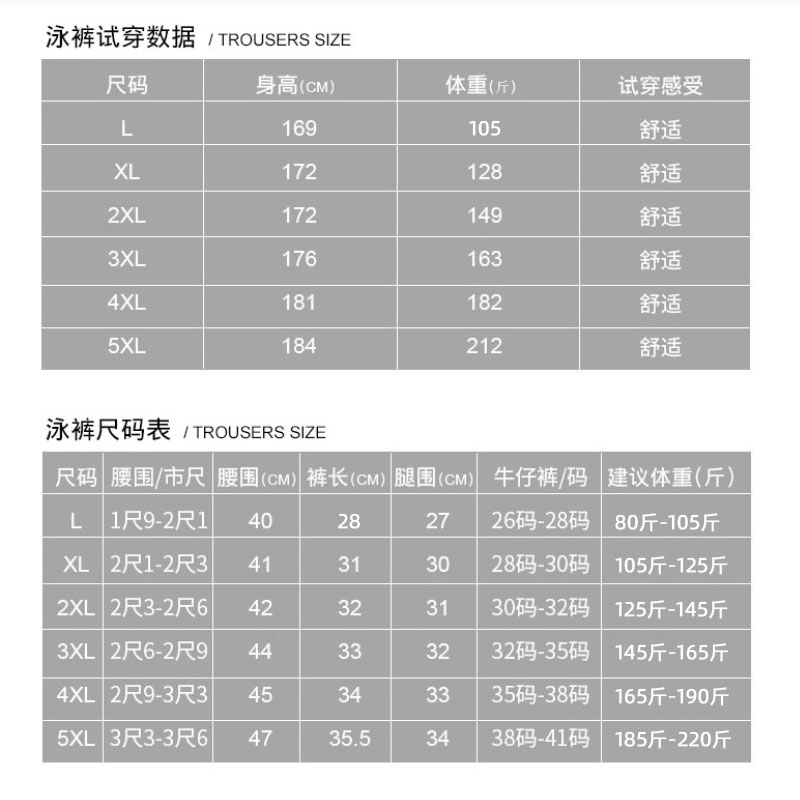 泳裤试穿数据 / TROUSERS SIZE

| 尺码 | 身高(CM) | 体重(斤) | 试穿感受 |
|---|---|---|---|
| L | 169 | 105 | 舒适 |
| XL | 172 | 128 | 舒适 |
| 2XL | 172 | 149 | 舒适 |
| 3XL | 176 | 163 | 舒适 |
| 4XL | 181 | 182 | 舒适 |
| 5XL | 184 | 212 | 舒适 |

泳裤尺码表 / TROUSERS SIZE

| 尺码 | 腰围/市尺 | 腰围(CM) | 裤长(CM) | 腿围(CM) | 牛仔裤/码 | 建议体重(斤) |
|---|---|---|---|---|---|---|
| L | 1尺9-2尺1 | 40 | 28 | 27 | 26码-28码 | 80斤-105斤 |
| XL | 2尺1-2尺3 | 41 | 31 | 30 | 28码-30码 | 105斤-125斤 |
| 2XL | 2尺3-2尺6 | 42 | 32 | 31 | 30码-32码 | 125斤-145斤 |
| 3XL | 2尺6-2尺9 | 44 | 33 | 32 | 32码-35码 | 145斤-165斤 |
| 4XL | 2尺9-3尺3 | 45 | 34 | 33 | 35码-38码 | 165斤-190斤 |
| 5XL | 3尺3-3尺6 | 47 | 35.5 | 34 | 38码-41码 | 185斤-220斤 |